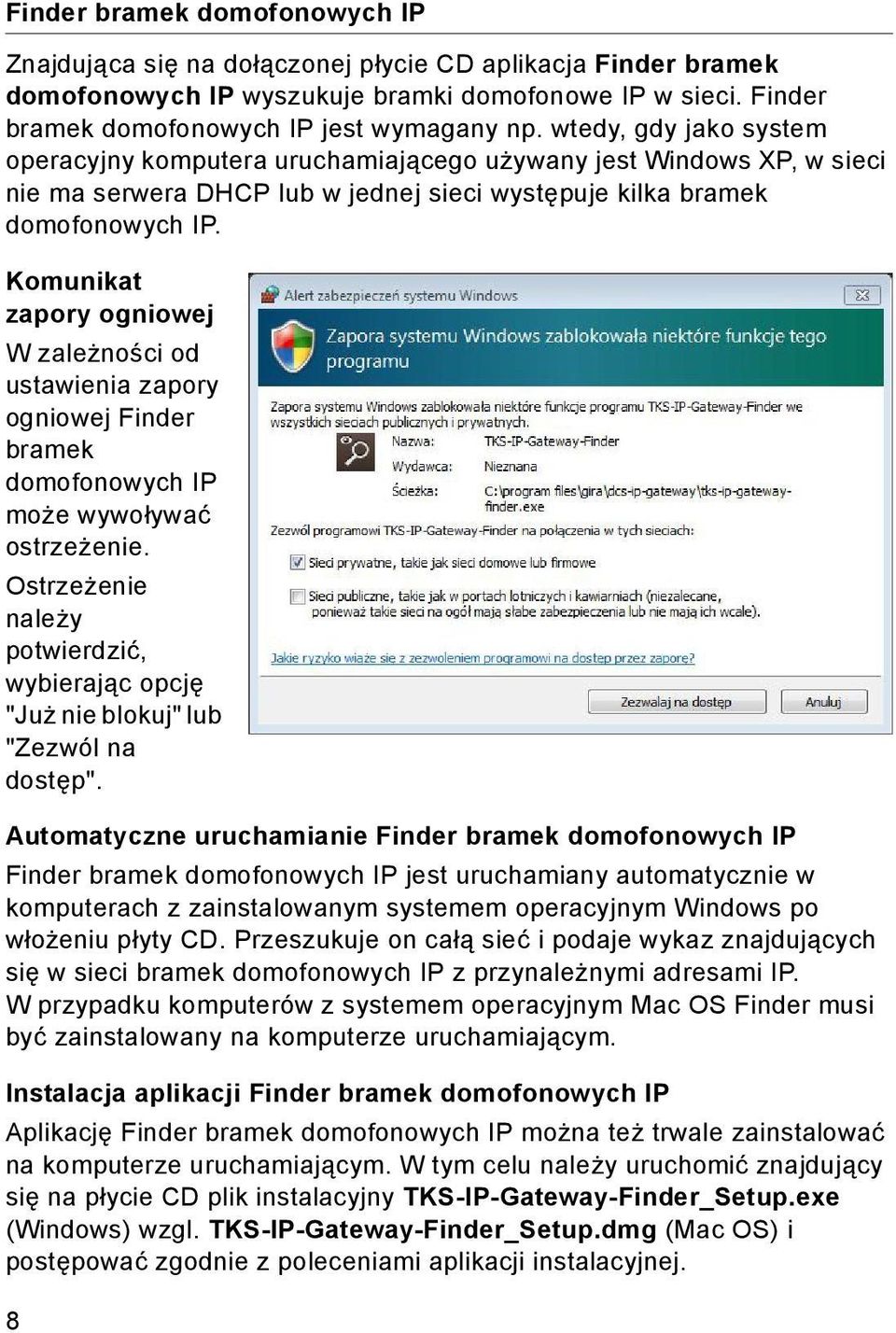 Finder bramek domofonowych IP

Znajdująca się na dołączonej płycie CD aplikacja Finder bramek domofonowych IP wyszukuje bramki domofonowe IP w sieci. Finder bramek domofonowych IP jest wymagany np. wtedy, gdy jako system operacyjny komputera uruchamiającego używany jest Windows XP, w sieci nie ma serwera DHCP lub w jednej sieci występuje kilka bramek domofonowych IP.

Komunikat zapory ogniowej
W zależności od ustawienia zapory ogniowej Finder bramek domofonowych IP może wywoływać ostrzeżenie. Ostrzeżenie należy potwierdzić, wybierając opcję "Już nie blokuj" lub "Zezwól na dostęp".

Alert zabezpieczeń systemu Windows

Zapora systemu Windows zablokowała niektóre funkcje tego programu

Zapora systemu Windows zablokowała niektóre funkcje programu TKS-IP-Gateway-Finder we wszystkich sieciach publicznych i prywatnych.

Nazwa: TKS-IP-Gateway-Finder
Wydawca: Nieznana
Ścieżka: C:\program files\gira\dcs-ip-gateway\tks-ip-gateway-finder.exe

Zezwól programowi TKS-IP-Gateway-Finder na połączenia w tych sieciach:

Sieci prywatne, takie jak sieci domowe lub firmowe

Sieci publiczne, takie jak w portach lotniczych i kawiarniach (niezalecane, ponieważ takie sieci na ogół mają słabe zabezpieczenia lub nie mają ich wcale).

Jakie ryzyko wiąże się z zezwoleniem programowi na dostęp przez zaporę?

Zezwalaj na dostęp
Anuluj

Automatyczne uruchamianie Finder bramek domofonowych IP
Finder bramek domofonowych IP jest uruchamiany automatycznie w komputerach z zainstalowanym systemem operacyjnym Windows po włożeniu płyty CD. Przeszukuje on całą sieć i podaje wykaz znajdujących się w sieci bramek domofonowych IP z przynależnymi adresami IP.
W przypadku komputerów z systemem operacyjnym Mac OS Finder musi być zainstalowany na komputerze uruchamiającym.

Instalacja aplikacji Finder bramek domofonowych IP
Aplikację Finder bramek domofonowych IP można też trwale zainstalować na komputerze uruchamiającym. W tym celu należy uruchomić znajdujący się na płycie CD plik instalacyjny TKS-IP-Gateway-Finder_Setup.exe (Windows) wzgl. TKS-IP-Gateway-Finder_Setup.dmg (Mac OS) i postępować zgodnie z poleceniami aplikacji instalacyjnej.

8